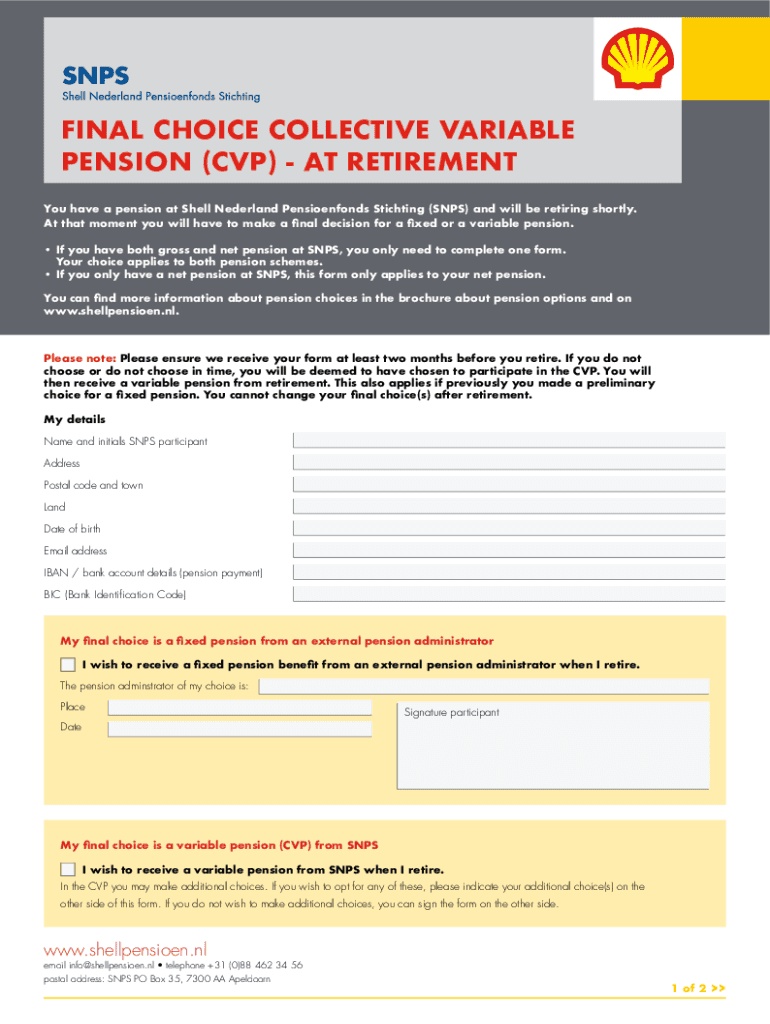 SNPS
Shell Nederland Pensioenfonds Stichting

FINAL CHOICE COLLECTIVE VARIABLE PENSION (CVP) - AT RETIREMENT

You have a pension at Shell Nederland Pensioenfonds Stichting (SNPS) and will be retiring shortly. At that moment you will have to make a final decision for a fixed or a variable pension.

• If you have both gross and net pension at SNPS, you only need to complete one form. Your choice applies to both pension schemes.
• If you only have a net pension at SNPS, this form only applies to your net pension.

You can find more information about pension choices in the brochure about pension options and on www.shellpensioen.nl.

Please note: Please ensure we receive your form at least two months before you retire. If you do not choose or do not choose in time, you will be deemed to have chosen to participate in the CVP. You will then receive a variable pension from retirement. This also applies if previously you made a preliminary choice for a fixed pension. You cannot change your final choice(s) after retirement.

My details
Name and initials SNPS participant
Address
Postal code and town
Land
Date of birth
Email address
IBAN / bank account details (pension payment)
BIC (Bank Identification Code)

My final choice is a fixed pension from an external pension administrator
I wish to receive a fixed pension benefit from an external pension administrator when I retire.
The pension administrator of my choice is:
Place
Date
Signature participant

My final choice is a variable pension (CVP) from SNPS
I wish to receive a variable pension from SNPS when I retire.
In the CVP you may make additional choices. If you wish to opt for any of these, please indicate your additional choice(s) on the other side of this form. If you do not wish to make additional choices, you can sign the form on the other side.

www.shellpensioen.nl
email info@shellpensioen.nl • telephone +31 (0)88 462 34 56
postal address: SNPS PO Box 35, 7300 AA Apeldoorn

1 of 2 >>